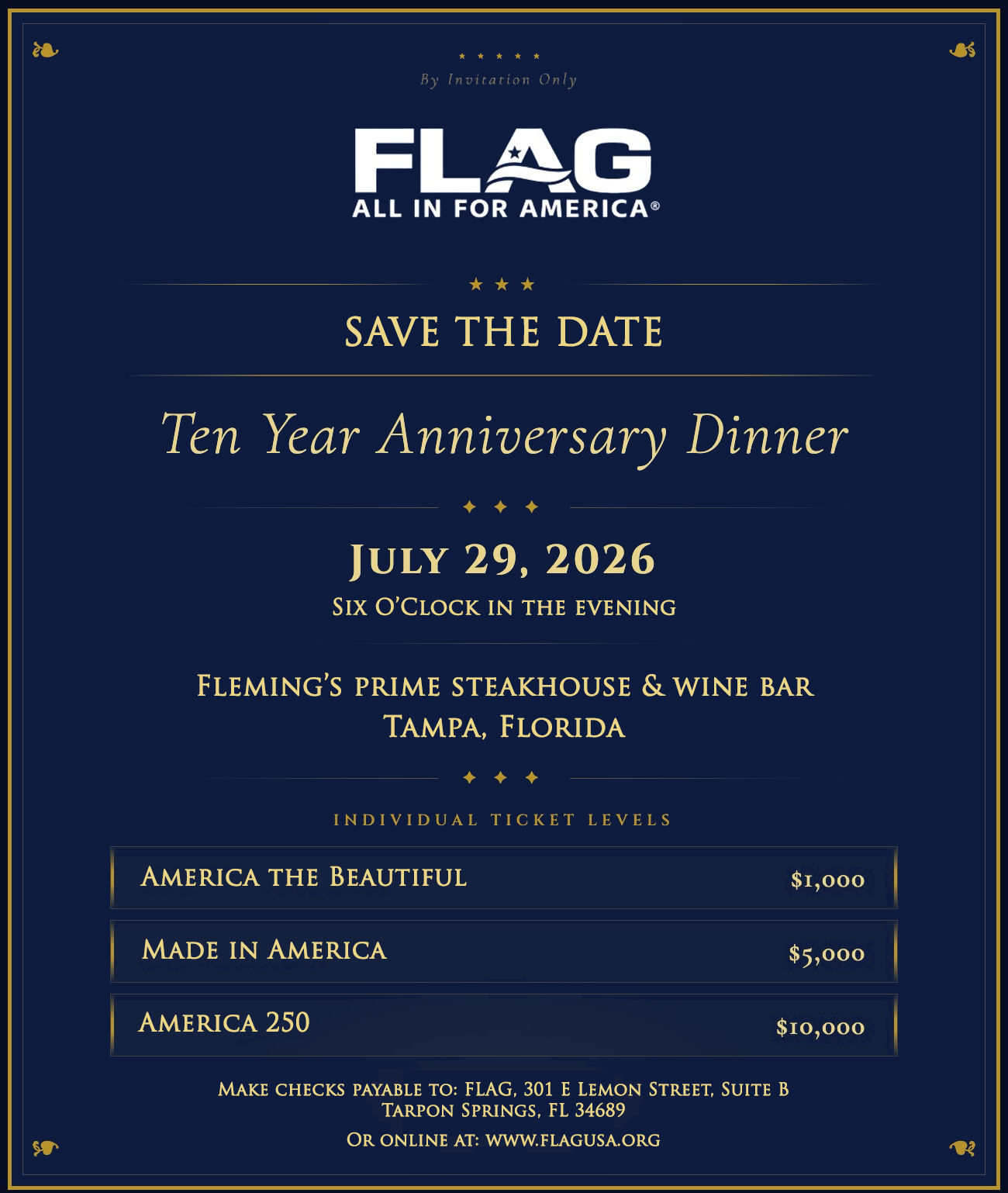 By Invitation Only

FLAG
ALL IN FOR AMERICA®

SAVE THE DATE

Ten Year Anniversary Dinner

JULY 29, 2026
SIX O'CLOCK IN THE EVENING

FLEMING'S PRIME STEAKHOUSE & WINE BAR
TAMPA, FLORIDA

INDIVIDUAL TICKET LEVELS

AMERICA THE BEAUTIFUL $1,000

MADE IN AMERICA $5,000

AMERICA 250 $10,000

MAKE CHECKS PAYABLE TO: FLAG, 301 E LEMON STREET, SUITE B
TARPON SPRINGS, FL 34689

OR ONLINE AT: WWW.FLAGUSA.ORG